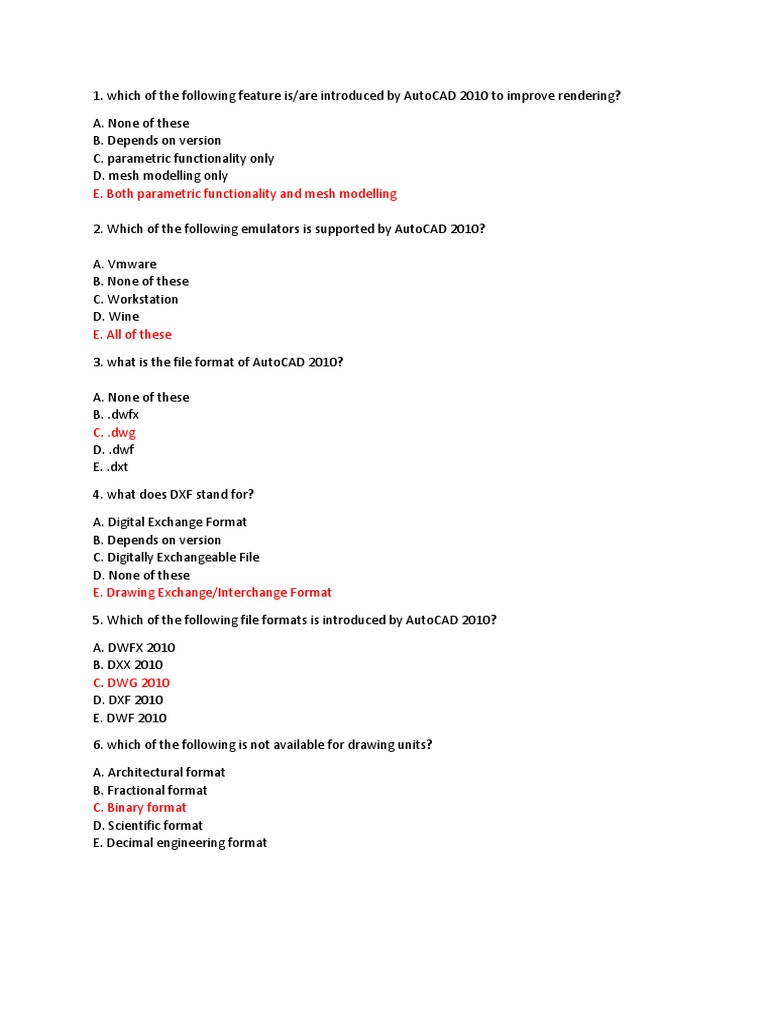 1. which of the following feature is/are introduced by AutoCAD 2010 to improve rendering?

A. None of these
B. Depends on version
C. parametric functionality only
D. mesh modelling only
E. Both parametric functionality and mesh modelling

2. Which of the following emulators is supported by AutoCAD 2010?

A. Vmware
B. None of these
C. Workstation
D. Wine
E. All of these

3. what is the file format of AutoCAD 2010?

A. None of these
B. .dwfx
C. .dwg
D. .dwf
E. .dxt

4. what does DXF stand for?

A. Digital Exchange Format
B. Depends on version
C. Digitally Exchangeable File
D. None of these
E. Drawing Exchange/Interchange Format

5. Which of the following file formats is introduced by AutoCAD 2010?

A. DWFX 2010
B. DXX 2010
C. DWG 2010
D. DXF 2010
E. DWF 2010

6. which of the following is not available for drawing units?

A. Architectural format
B. Fractional format
C. Binary format
D. Scientific format
E. Decimal engineering format